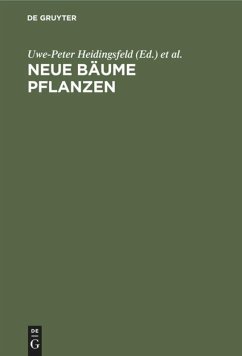 DE GRUYTER

Uwe-Peter Heidingsfeld (Ed.) et al.

NEUE BÄUME PFLANZEN

DE
G